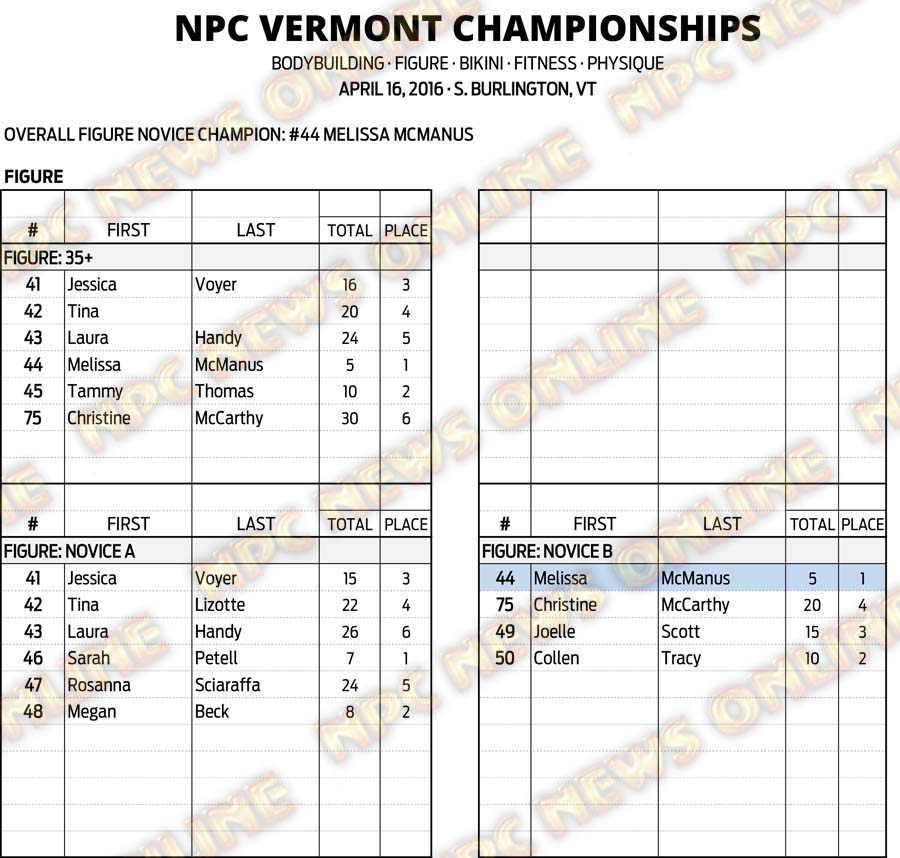 NPC VERMONT CHAMPIONSHIPS
BODYBUILDING · FIGURE · BIKINI · FITNESS · PHYSIQUE
APRIL 16, 2016 · S. BURLINGTON, VT

OVERALL FIGURE NOVICE CHAMPION: #44 MELISSA MCMANUS

FIGURE

| # | FIRST | LAST | TOTAL | PLACE |
|---|---|---|---|---|
| FIGURE: 35+ | | | | |
| 41 | Jessica | Voyer | 16 | 3 |
| 42 | Tina | | 20 | 4 |
| 43 | Laura | Handy | 24 | 5 |
| 44 | Melissa | McManus | 5 | 1 |
| 45 | Tammy | Thomas | 10 | 2 |
| 75 | Christine | McCarthy | 30 | 6 |

| # | FIRST | LAST | TOTAL | PLACE |
|---|---|---|---|---|
| FIGURE: NOVICE A | | | | |
| 41 | Jessica | Voyer | 15 | 3 |
| 42 | Tina | Lizotte | 22 | 4 |
| 43 | Laura | Handy | 26 | 6 |
| 46 | Sarah | Petell | 7 | 1 |
| 47 | Rosanna | Sciaraffa | 24 | 5 |
| 48 | Megan | Beck | 8 | 2 |

| # | FIRST | LAST | TOTAL | PLACE |
|---|---|---|---|---|
| FIGURE: NOVICE B | | | | |
| 44 | Melissa | McManus | 5 | 1 |
| 75 | Christine | McCarthy | 20 | 4 |
| 49 | Joelle | Scott | 15 | 3 |
| 50 | Collen | Tracy | 10 | 2 |

NPC NEWS ONLINE